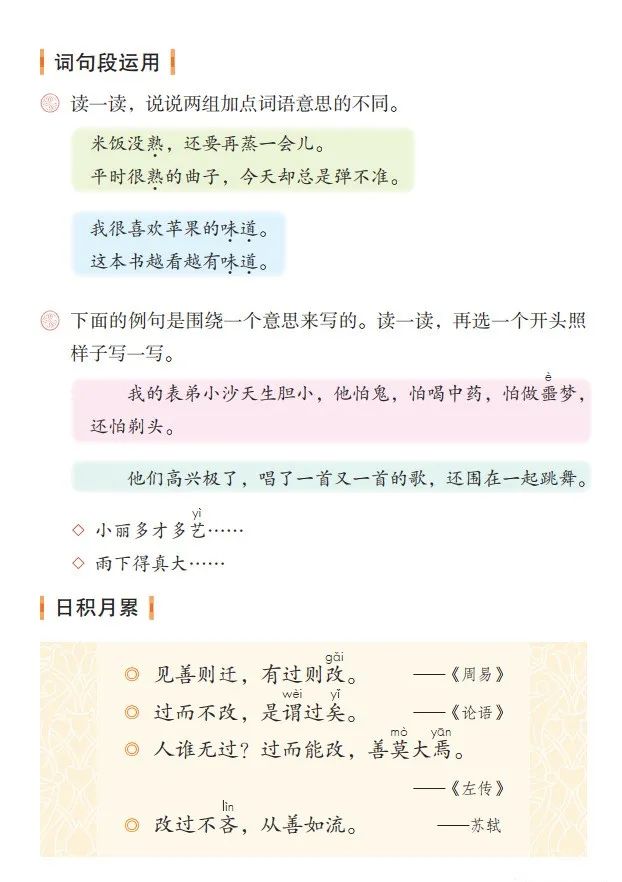 词句段运用

读一读，说说两组加点词语意思的不同。

米饭没熟，还要再蒸一会儿。
平时很熟的曲子，今天却总是弹不准。

我很喜欢苹果的味道。
这本书越看越有味道。

下面的例句是围绕一个意思来写的。读一读，再选一个开头照样子写一写。

我的表弟小沙天生胆小，他怕鬼，怕喝中药，怕做噩(è)梦，还怕剃头。

他们高兴极了，唱了一首又一首的歌，还围在一起跳舞。

◇ 小丽多才多艺(yì)……
◇ 雨下得真大……

日积月累

◎ 见善则迁，有过则改(gǎi)。 ——《周易》
◎ 过而不改，是谓(wèi)过矣(yǐ)。 ——《论语》
◎ 人谁无过？过而能改，善莫(mò)大焉(yān)。 ——《左传》
◎ 改过不吝(lìn)，从善如流。 ——苏轼